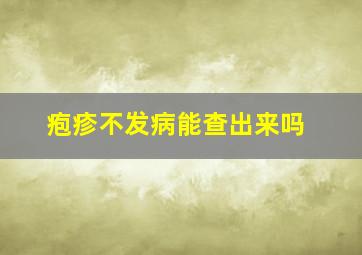 疱疹不发病能查出来吗